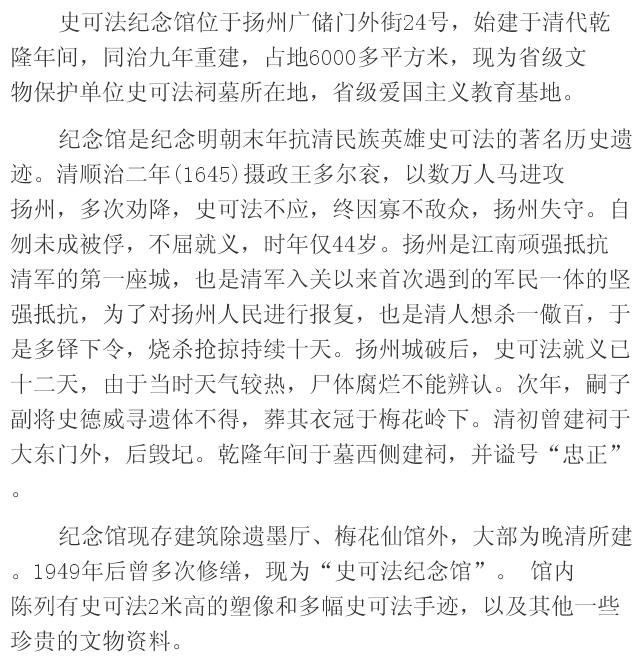 史可法纪念馆位于扬州广储门外街24号，始建于清代乾隆年间，同治九年重建，占地6000多平方米，现为省级文物保护单位史可法祠墓所在地，省级爱国主义教育基地。

纪念馆是纪念明朝末年抗清民族英雄史可法的著名历史遗迹。清顺治二年(1645)摄政王多尔衮，以数万人马进攻扬州，多次劝降，史可法不应，终因寡不敌众，扬州失守。自刎未成被俘，不屈就义，时年仅44岁。扬州是江南顽强抵抗清军的第一座城，也是清军入关以来首次遇到的军民一体的坚强抵抗，为了对扬州人民进行报复，也是清人想杀一儆百，于是多铎下令，烧杀抢掠持续十天。扬州城破后，史可法就义已十二天，由于当时天气较热，尸体腐烂不能辨认。次年，嗣子副将史德威寻遗体不得，葬其衣冠于梅花岭下。清初曾建祠于大东门外，后毁圮。乾隆年间于墓西侧建祠，并谥号“忠正”。

纪念馆现存建筑除遗墨厅、梅花仙馆外，大部为晚清所建。1949年后曾多次修缮，现为“史可法纪念馆”。 馆内陈列有史可法2米高的塑像和多幅史可法手迹，以及其他一些珍贵的文物资料。